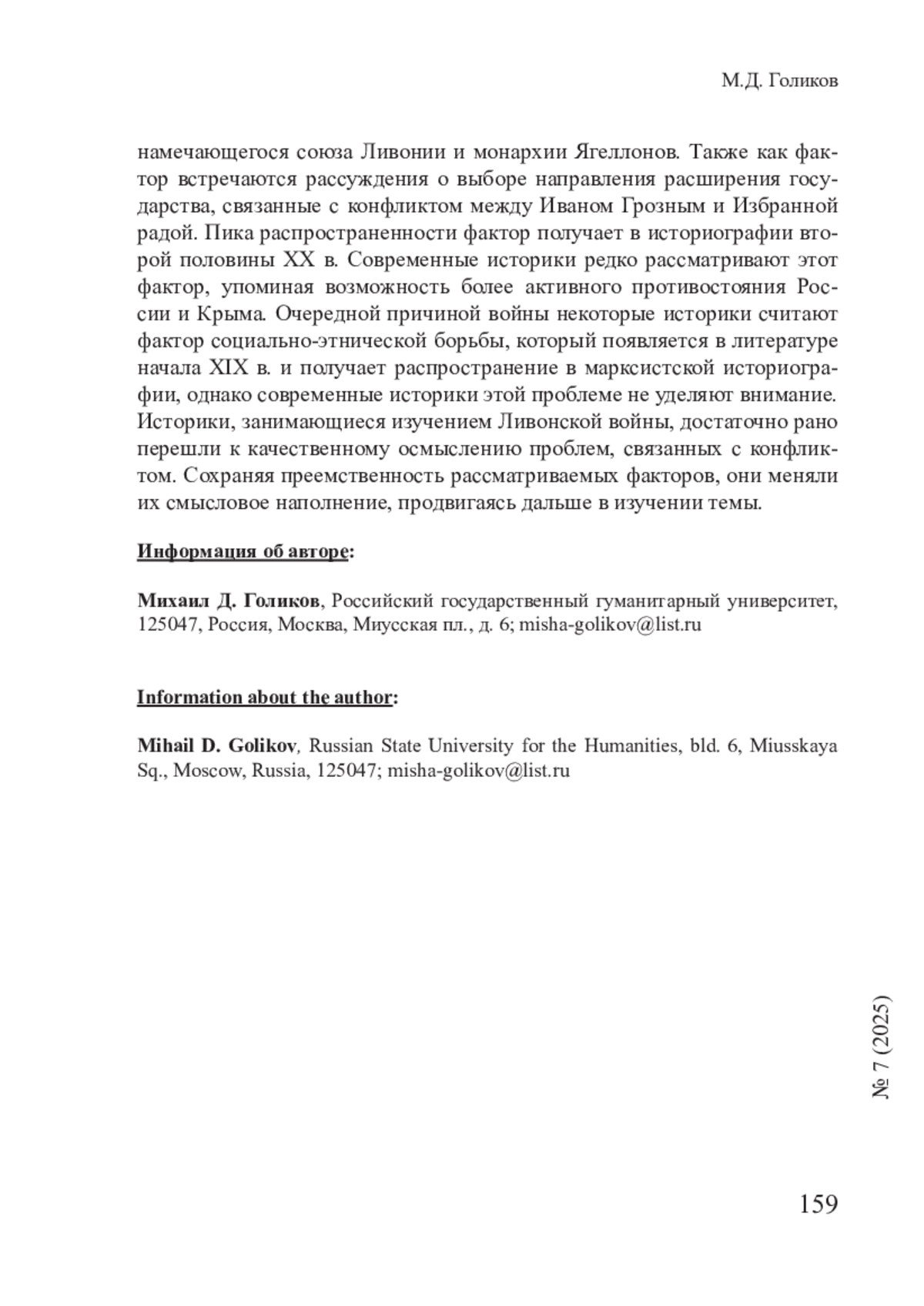 М.Д. Голиков

намечающегося союза Ливонии и монархии Ягеллонов. Также как фактор встречаются рассуждения о выборе направления расширения государства, связанные с конфликтом между Иваном Грозным и Избранной радой. Пика распространенности фактор получает в историографии второй половины XX в. Современные историки редко рассматривают этот фактор, упоминая возможность более активного противостояния России и Крыма. Очередной причиной войны некоторые историки считают фактор социально-этнической борьбы, который появляется в литературе начала XIX в. и получает распространение в марксистской историографии, однако современные историки этой проблеме не уделяют внимание. Историки, занимающиеся изучением Ливонской войны, достаточно рано перешли к качественному осмыслению проблем, связанных с конфликтом. Сохраняя преемственность рассматриваемых факторов, они меняли их смысловое наполнение, продвигаясь дальше в изучении темы.

Информация об авторе:

Михаил Д. Голиков, Российский государственный гуманитарный университет, 125047, Россия, Москва, Миусская пл., д. 6; misha-golikov@list.ru

Information about the author:

Mihail D. Golikov, Russian State University for the Humanities, bld. 6, Miusskaya Sq., Moscow, Russia, 125047; misha-golikov@list.ru

№ 7 (2025)

159